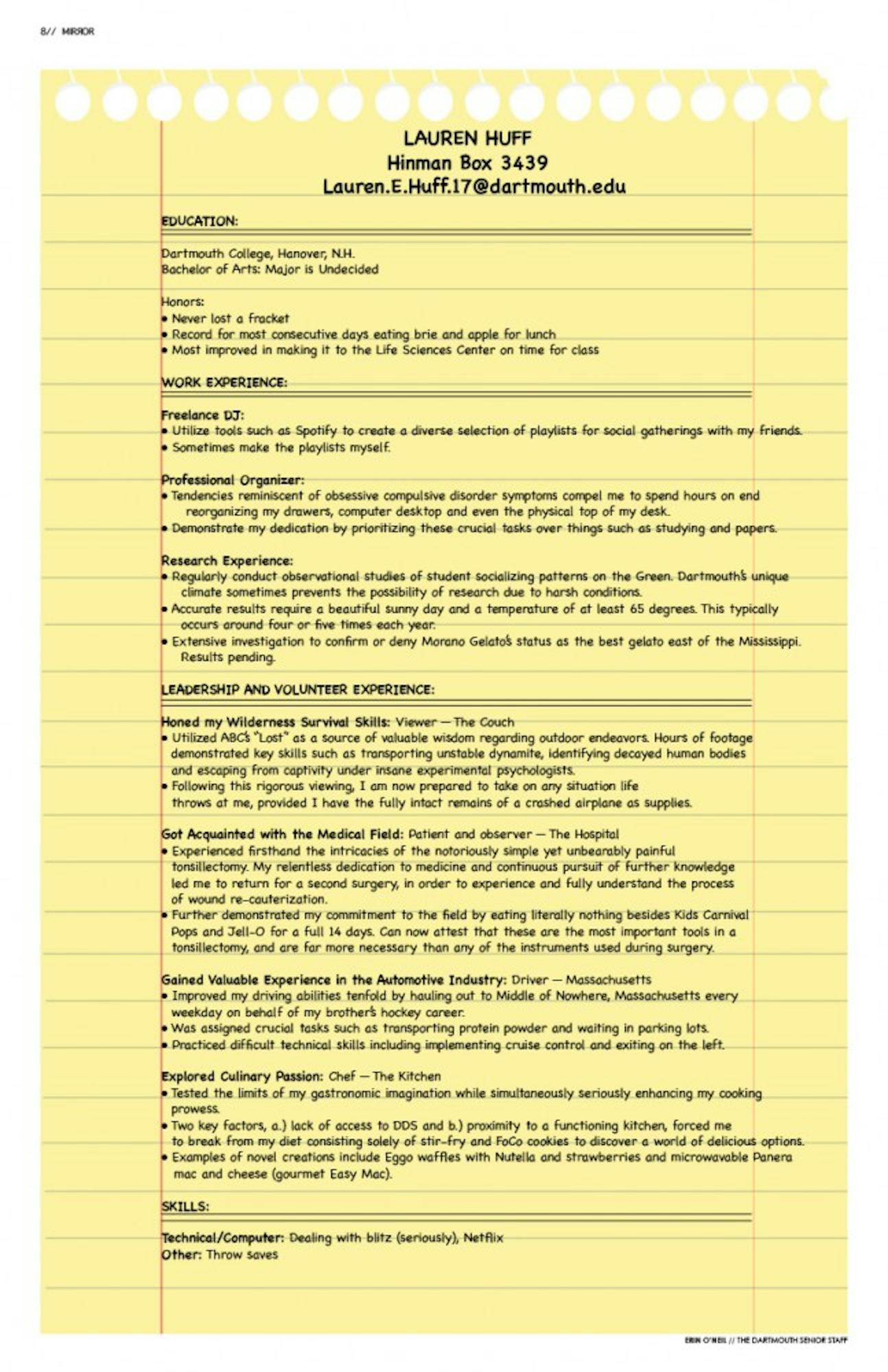 8// MIRROR

LAUREN HUFF
Hinman Box 3439
Lauren.E.Huff.17@dartmouth.edu

EDUCATION:

Dartmouth College, Hanover, N.H.
Bachelor of Arts: Major is Undecided

Honors:
• Never lost a fracket
• Record for most consecutive days eating brie and apple for lunch
• Most improved in making it to the Life Sciences Center on time for class

WORK EXPERIENCE:

Freelance DJ:
• Utilize tools such as Spotify to create a diverse selection of playlists for social gatherings with my friends.
• Sometimes make the playlists myself.

Professional Organizer:
• Tendencies reminiscent of obsessive compulsive disorder symptoms compel me to spend hours on end reorganizing my drawers, computer desktop and even the physical top of my desk.
• Demonstrate my dedication by prioritizing these crucial tasks over things such as studying and papers.

Research Experience:
• Regularly conduct observational studies of student socializing patterns on the Green. Dartmouth's unique climate sometimes prevents the possibility of research due to harsh conditions.
• Accurate results require a beautiful sunny day and a temperature of at least 65 degrees. This typically occurs around four or five times each year.
• Extensive investigation to confirm or deny Morano Gelato's status as the best gelato east of the Mississippi. Results pending.

LEADERSHIP AND VOLUNTEER EXPERIENCE:

Honed my Wilderness Survival Skills: Viewer — The Couch
• Utilized ABC's "Lost" as a source of valuable wisdom regarding outdoor endeavors. Hours of footage demonstrated key skills such as transporting unstable dynamite, identifying decayed human bodies and escaping from captivity under insane experimental psychologists.
• Following this rigorous viewing, I am now prepared to take on any situation life throws at me, provided I have the fully intact remains of a crashed airplane as supplies.

Got Acquainted with the Medical Field: Patient and observer — The Hospital
• Experienced firsthand the intricacies of the notoriously simple yet unbearably painful tonsillectomy. My relentless dedication to medicine and continuous pursuit of further knowledge led me to return for a second surgery, in order to experience and fully understand the process of wound re-cauterization.
• Further demonstrated my commitment to the field by eating literally nothing besides Kids Carnival Pops and Jell-O for a full 14 days. Can now attest that these are the most important tools in a tonsillectomy, and are far more necessary than any of the instruments used during surgery.

Gained Valuable Experience in the Automotive Industry: Driver — Massachusetts
• Improved my driving abilities tenfold by hauling out to Middle of Nowhere, Massachusetts every weekday on behalf of my brother's hockey career.
• Was assigned crucial tasks such as transporting protein powder and waiting in parking lots.
• Practiced difficult technical skills including implementing cruise control and exiting on the left.

Explored Culinary Passion: Chef — The Kitchen
• Tested the limits of my gastronomic imagination while simultaneously seriously enhancing my cooking prowess.
• Two key factors, a.) lack of access to DDS and b.) proximity to a functioning kitchen, forced me to break from my diet consisting solely of stir-fry and FoCo cookies to discover a world of delicious options.
• Examples of novel creations include Eggo waffles with Nutella and strawberries and microwavable Panera mac and cheese (gourmet Easy Mac).

SKILLS:

Technical/Computer: Dealing with blitz (seriously), Netflix
Other: Throw saves

ERIN O'NEIL // THE DARTMOUTH SENIOR STAFF